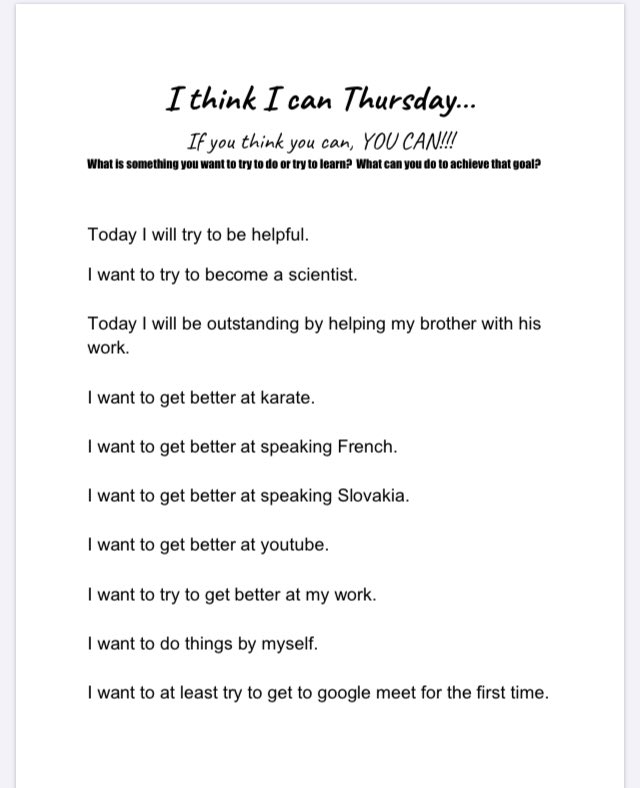 I think I can Thursday...

If you think you can, YOU CAN!!!

What is something you want to try to do or try to learn? What can you do to achieve that goal?

Today I will try to be helpful.

I want to try to become a scientist.

Today I will be outstanding by helping my brother with his work.

I want to get better at karate.

I want to get better at speaking French.

I want to get better at speaking Slovakia.

I want to get better at youtube.

I want to try to get better at my work.

I want to do things by myself.

I want to at least try to get to google meet for the first time.